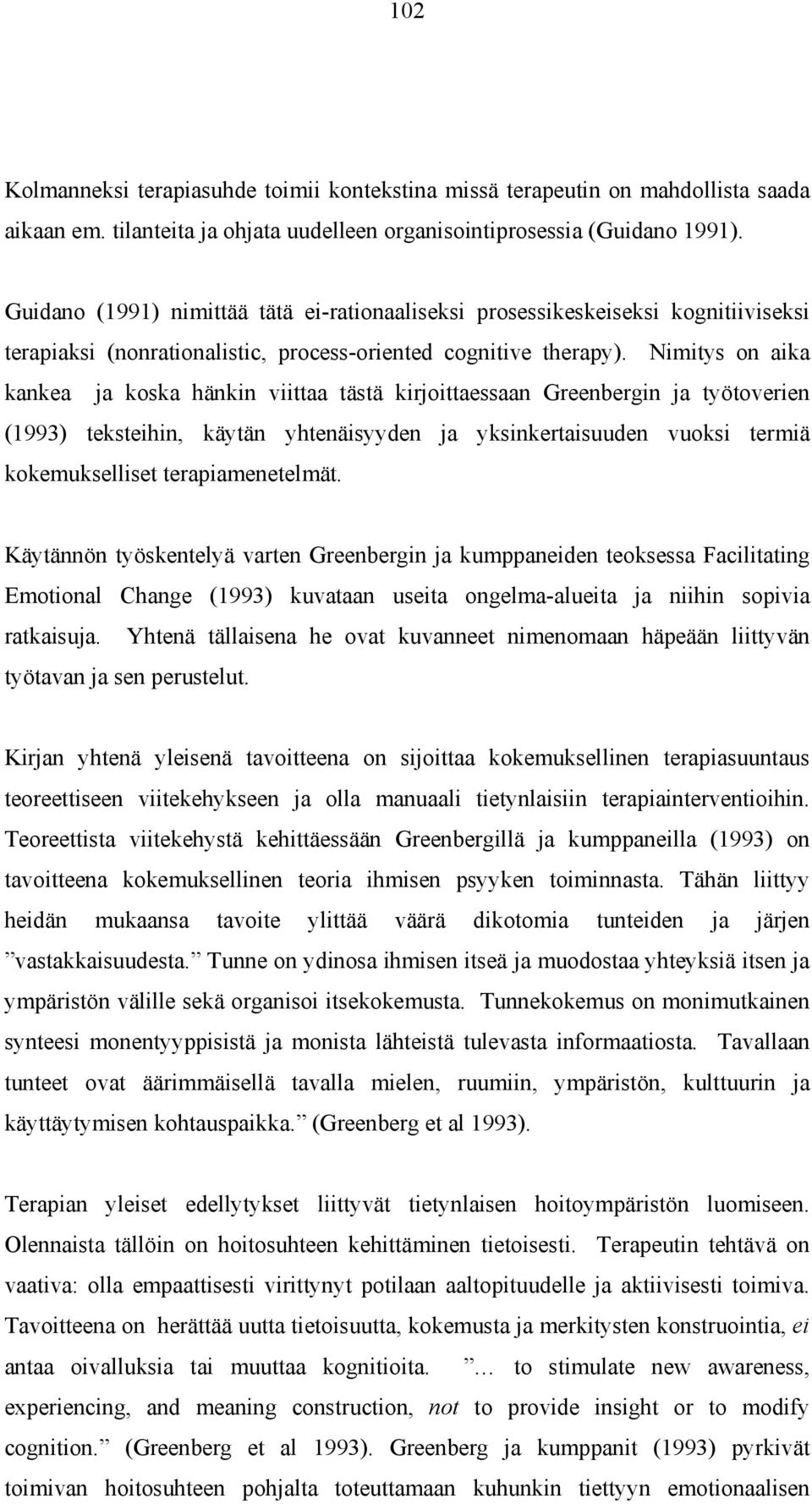 102

Kolmanneksi terapiasuhde toimii kontekstina missä terapeutin on mahdollista saada aikaan em. tilanteita ja ohjata uudelleen organisointiprosessia (Guidano 1991).

Guidano (1991) nimittää tätä ei-rationaaliseksi prosessikeskeiseksi kognitiiviseksi terapiaksi (nonrationalistic, process-oriented cognitive therapy). Nimitys on aika kankea ja koska hänkin viittaa tästä kirjoittaessaan Greenbergin ja työtoverien (1993) teksteihin, käytän yhtenäisyyden ja yksinkertaisuuden vuoksi termiä kokemukselliset terapiamenetelmät.

Käytännön työskentelyä varten Greenbergin ja kumppaneiden teoksessa Facilitating Emotional Change (1993) kuvataan useita ongelma-alueita ja niihin sopivia ratkaisuja. Yhtenä tällaisena he ovat kuvanneet nimenomaan häpeään liittyvän työtavan ja sen perustelut.

Kirjan yhtenä yleisenä tavoitteena on sijoittaa kokemuksellinen terapiasuuntaus teoreettiseen viitekehykseen ja olla manuaali tietynlaisiin terapiainterventioihin. Teoreettista viitekehystä kehittäessään Greenbergillä ja kumppaneilla (1993) on tavoitteena kokemuksellinen teoria ihmisen psyyken toiminnasta. Tähän liittyy heidän mukaansa tavoite ylittää väärä dikotomia tunteiden ja järjen ”vastakkaisuudesta.” Tunne on ydinosa ihmisen itseä ja muodostaa yhteyksiä itsen ja ympäristön välille sekä organisoi itsekokemusta. Tunnekokemus on monimutkainen synteesi monentyyppisistä ja monista lähteistä tulevasta informaatiosta. Tavallaan tunteet ovat äärimmäisellä tavalla mielen, ruumiin, ympäristön, kulttuurin ja käyttäytymisen kohtauspaikka.” (Greenberg et al 1993).

Terapian yleiset edellytykset liittyvät tietynlaisen hoitoympäristön luomiseen. Olennaista tällöin on hoitosuhteen kehittäminen tietoisesti. Terapeutin tehtävä on vaativa: olla empaattisesti virittynyt potilaan aaltopituudelle ja aktiivisesti toimiva. Tavoitteena on herättää uutta tietoisuutta, kokemusta ja merkitysten konstruointia, ei antaa oivalluksia tai muuttaa kognitioita. ”… to stimulate new awareness, experiencing, and meaning construction, not to provide insight or to modify cognition.” (Greenberg et al 1993). Greenberg ja kumppanit (1993) pyrkivät toimivan hoitosuhteen pohjalta toteuttamaan kuhunkin tiettyyn emotionaalisen